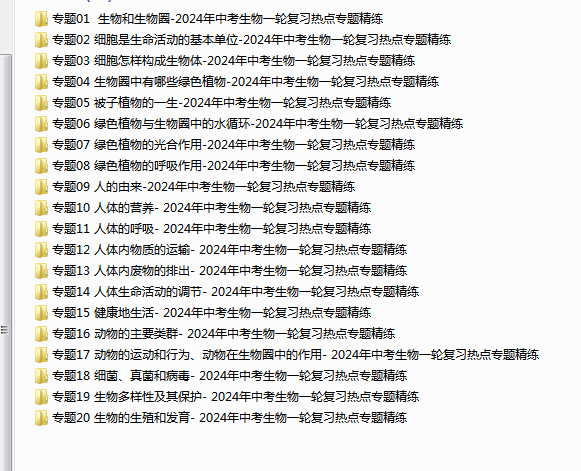 专题01 生物和生物圈-2024年中考生物一轮复习热点专题精练
专题02 细胞是生命活动的基本单位-2024年中考生物一轮复习热点专题精练
专题03 细胞怎样构成生物体-2024年中考生物一轮复习热点专题精练
专题04 生物圈中有哪些绿色植物-2024年中考生物一轮复习热点专题精练
专题05 被子植物的一生-2024年中考生物一轮复习热点专题精练
专题06 绿色植物与生物圈中的水循环-2024年中考生物一轮复习热点专题精练
专题07 绿色植物的光合作用-2024年中考生物一轮复习热点专题精练
专题08 绿色植物的呼吸作用-2024年中考生物一轮复习热点专题精练
专题09 人的由来-2024年中考生物一轮复习热点专题精练
专题10 人体的营养- 2024年中考生物一轮复习热点专题精练
专题11 人体的呼吸- 2024年中考生物一轮复习热点专题精练
专题12 人体内物质的运输- 2024年中考生物一轮复习热点专题精练
专题13 人体内废物的排出- 2024年中考生物一轮复习热点专题精练
专题14 人体生命活动的调节- 2024年中考生物一轮复习热点专题精练
专题15 健康地生活- 2024年中考生物一轮复习热点专题精练
专题16 动物的主要类群- 2024年中考生物一轮复习热点专题精练
专题17 动物的运动和行为、动物在生物圈中的作用- 2024年中考生物一轮复习热点专题精练
专题18 细菌、真菌和病毒- 2024年中考生物一轮复习热点专题精练
专题19 生物多样性及其保护- 2024年中考生物一轮复习热点专题精练
专题20 生物的生殖和发育- 2024年中考生物一轮复习热点专题精练